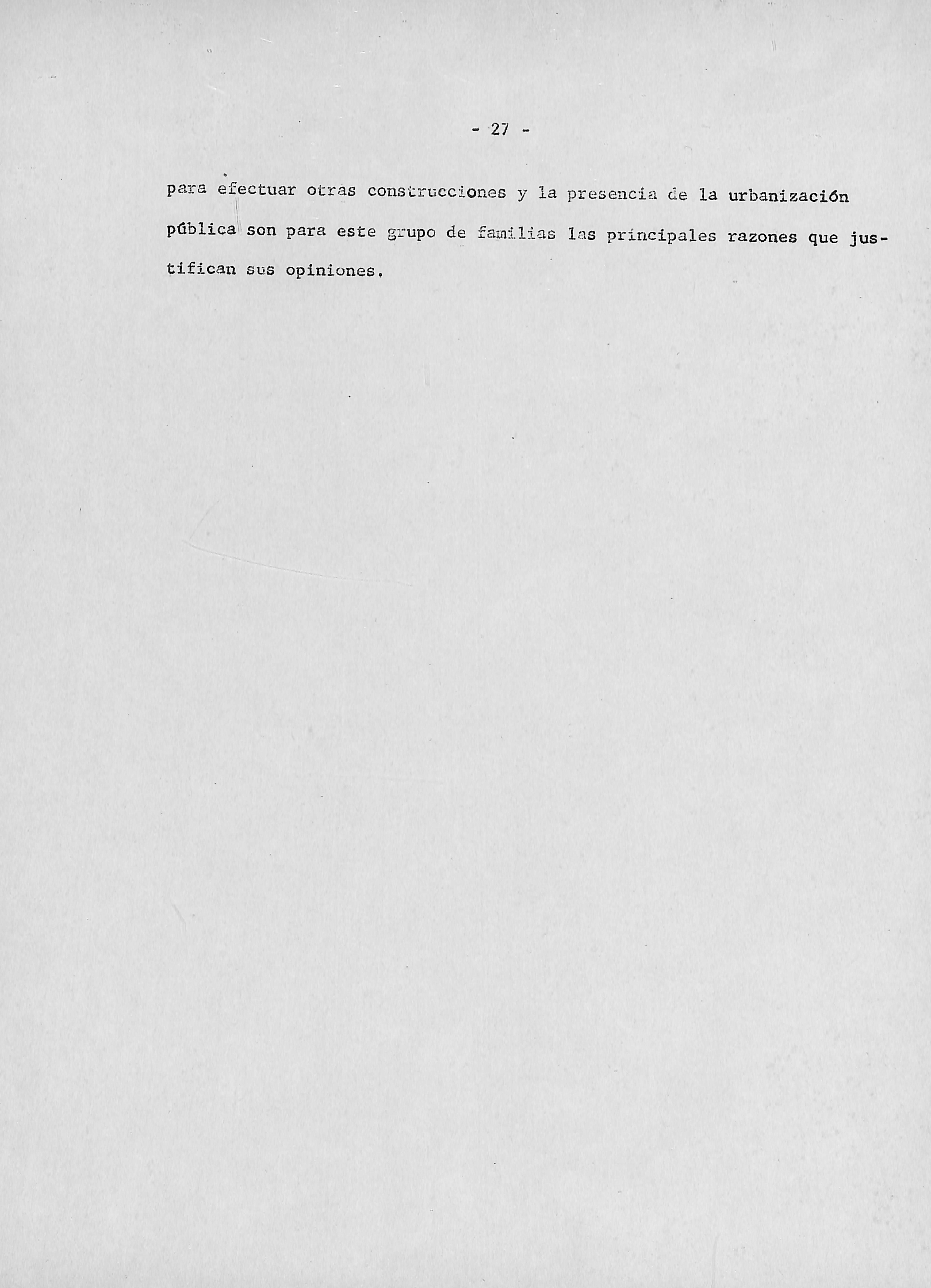 - 27 -

para efectuar otras construcciones y la presencia de la urbanización pública son para este grupo de familias las principales razones que justifican sus opiniones.